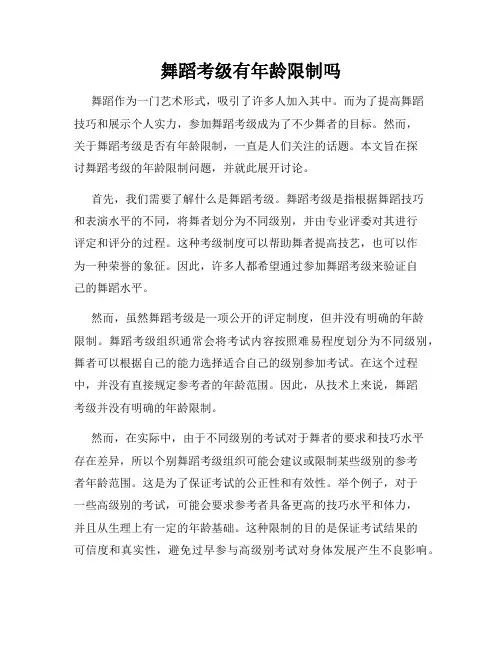 舞蹈考级有年龄限制吗

舞蹈作为一门艺术形式，吸引了许多人加入其中。而为了提高舞蹈技巧和展示个人实力，参加舞蹈考级成为了不少舞者的目标。然而，关于舞蹈考级是否有年龄限制，一直是人们关注的话题。本文旨在探讨舞蹈考级的年龄限制问题，并就此展开讨论。

首先，我们需要了解什么是舞蹈考级。舞蹈考级是指根据舞蹈技巧和表演水平的不同，将舞者划分为不同级别，并由专业评委对其进行评定和评分的过程。这种考级制度可以帮助舞者提高技艺，也可以作为一种荣誉的象征。因此，许多人都希望通过参加舞蹈考级来验证自己的舞蹈水平。

然而，虽然舞蹈考级是一项公开的评定制度，但并没有明确的年龄限制。舞蹈考级组织通常会将考试内容按照难易程度划分为不同级别，舞者可以根据自己的能力选择适合自己的级别参加考试。在这个过程中，并没有直接规定参考者的年龄范围。因此，从技术上来说，舞蹈考级并没有明确的年龄限制。

然而，在实际中，由于不同级别的考试对于舞者的要求和技巧水平存在差异，所以个别舞蹈考级组织可能会建议或限制某些级别的参考者年龄范围。这是为了保证考试的公正性和有效性。举个例子，对于一些高级别的考试，可能会要求参考者具备更高的技巧水平和体力，并且从生理上有一定的年龄基础。这种限制的目的是保证考试结果的可信度和真实性，避免过早参与高级别考试对身体发展产生不良影响。